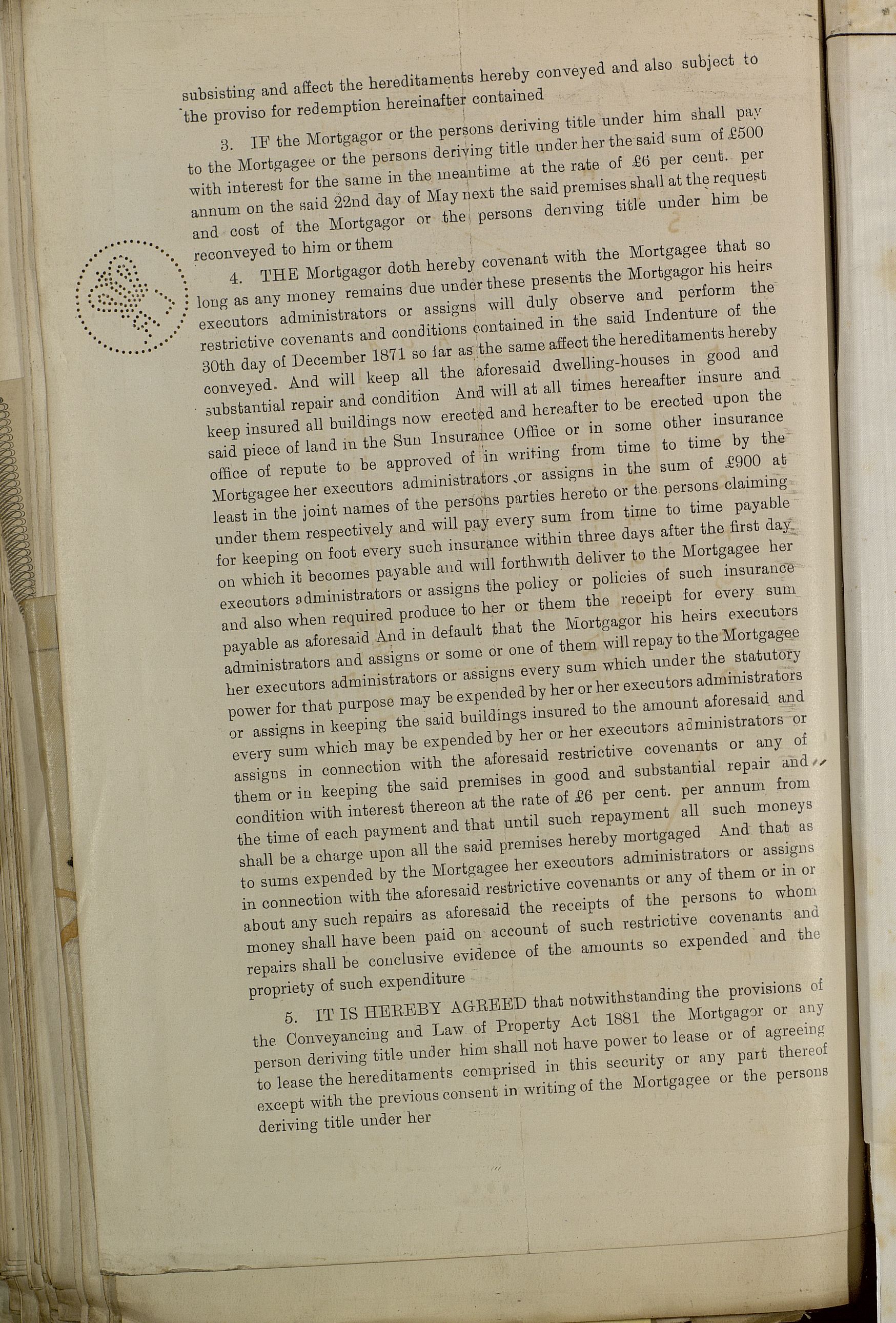 subsisting and affect the hereditaments hereby conveyed and also subject to the proviso for redemption hereinafter contained

3. IF the Mortgagor or the persons deriving title under him shall pay to the Mortgagee or the persons deriving title under her the said sum of £500 with interest for the same in the meantime at the rate of £6 per cent. per annum on the said 22nd day of May next the said premises shall at the request and cost of the Mortgagor or the persons deriving title under him be reconveyed to him or them

4. THE Mortgagor doth hereby covenant with the Mortgagee that so long as any money remains due under these presents the Mortgagor his heirs executors administrators or assigns will duly observe and perform the restrictive covenants and conditions contained in the said Indenture of the 30th day of December 1871 so far as the same affect the hereditaments hereby conveyed. And will keep all the aforesaid dwelling-houses in good and substantial repair and condition And will at all times hereafter insure and keep insured all buildings now erected and hereafter to be erected upon the said piece of land in the Sun Insurance Office or in some other insurance office of repute to be approved of in writing from time to time by the Mortgagee her executors administrators or assigns in the sum of £900 at least in the joint names of the persons parties hereto or the persons claiming under them respectively and will pay every sum from time to time payable for keeping on foot every such insurance within three days after the first day on which it becomes payable and will forthwith deliver to the Mortgagee her executors administrators or assigns the policy or policies of such insurance and also when required produce to her or them the receipt for every sum payable as aforesaid And in default that the Mortgagor his heirs executors administrators and assigns or some or one of them will repay to the Mortgagee her executors administrators or assigns every sum which under the statutory power for that purpose may be expended by her or her executors administrators or assigns in keeping the said buildings insured to the amount aforesaid and every sum which may be expended by her or her executors administrators or assigns in connection with the aforesaid restrictive covenants or any of them or in keeping the said premises in good and substantial repair and condition with interest thereon at the rate of £6 per cent. per annum from the time of each payment and that until such repayment all such moneys shall be a charge upon all the said premises hereby mortgaged And that as to sums expended by the Mortgagee her executors administrators or assigns in connection with the aforesaid restrictive covenants or any of them or in or about any such repairs as aforesaid the receipts of the persons to whom money shall have been paid on account of such restrictive covenants and repairs shall be conclusive evidence of the amounts so expended and the propriety of such expenditure

5. IT IS HEREBY AGREED that notwithstanding the provisions of the Conveyancing and Law of Property Act 1881 the Mortgagor or any person deriving title under him shall not have power to lease or of agreeing to lease the hereditaments comprised in this security or any part thereof except with the previous consent in writing of the Mortgagee or the persons deriving title under her